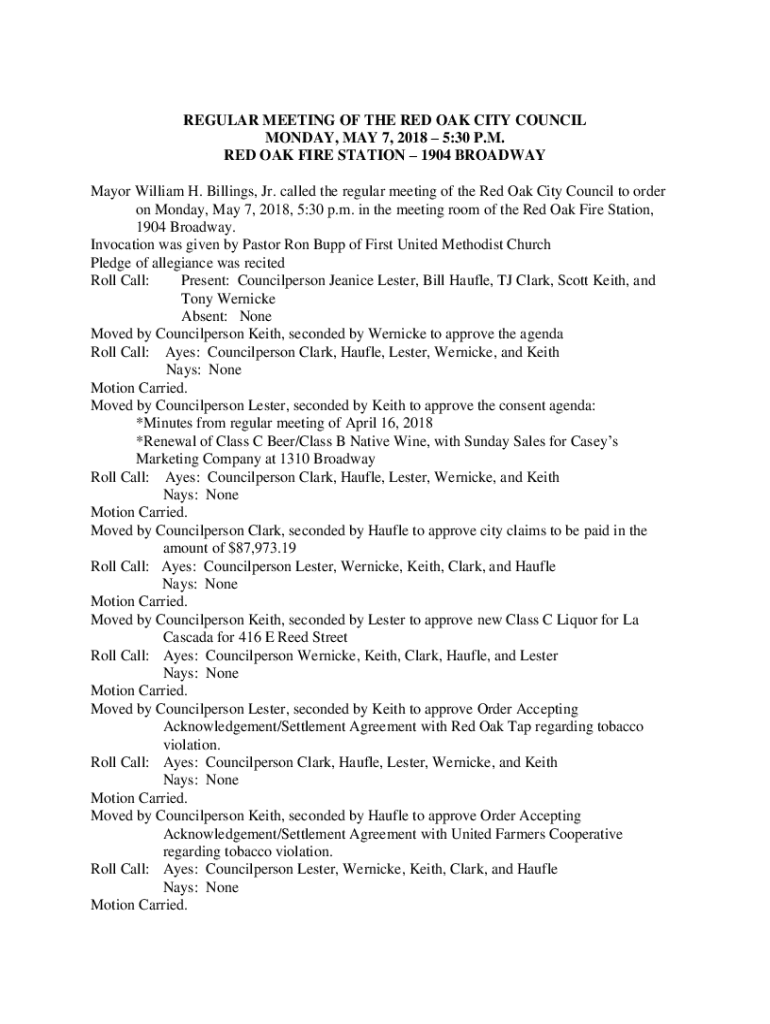 REGULAR MEETING OF THE RED OAK CITY COUNCIL
MONDAY, MAY 7, 2018 – 5:30 P.M.
RED OAK FIRE STATION – 1904 BROADWAY

Mayor William H. Billings, Jr. called the regular meeting of the Red Oak City Council to order on Monday, May 7, 2018, 5:30 p.m. in the meeting room of the Red Oak Fire Station, 1904 Broadway.
Invocation was given by Pastor Ron Bupp of First United Methodist Church
Pledge of allegiance was recited
Roll Call: Present: Councilperson Jeanice Lester, Bill Haufle, TJ Clark, Scott Keith, and Tony Wernicke
Absent: None
Moved by Councilperson Keith, seconded by Wernicke to approve the agenda
Roll Call: Ayes: Councilperson Clark, Haufle, Lester, Wernicke, and Keith
Nays: None
Motion Carried.
Moved by Councilperson Lester, seconded by Keith to approve the consent agenda:
*Minutes from regular meeting of April 16, 2018
*Renewal of Class C Beer/Class B Native Wine, with Sunday Sales for Casey's Marketing Company at 1310 Broadway
Roll Call: Ayes: Councilperson Clark, Haufle, Lester, Wernicke, and Keith
Nays: None
Motion Carried.
Moved by Councilperson Clark, seconded by Haufle to approve city claims to be paid in the amount of $87,973.19
Roll Call: Ayes: Councilperson Lester, Wernicke, Keith, Clark, and Haufle
Nays: None
Motion Carried.
Moved by Councilperson Keith, seconded by Lester to approve new Class C Liquor for La Cascada for 416 E Reed Street
Roll Call: Ayes: Councilperson Wernicke, Keith, Clark, Haufle, and Lester
Nays: None
Motion Carried.
Moved by Councilperson Lester, seconded by Keith to approve Order Accepting Acknowledgement/Settlement Agreement with Red Oak Tap regarding tobacco violation.
Roll Call: Ayes: Councilperson Clark, Haufle, Lester, Wernicke, and Keith
Nays: None
Motion Carried.
Moved by Councilperson Keith, seconded by Haufle to approve Order Accepting Acknowledgement/Settlement Agreement with United Farmers Cooperative regarding tobacco violation.
Roll Call: Ayes: Councilperson Lester, Wernicke, Keith, Clark, and Haufle
Nays: None
Motion Carried.